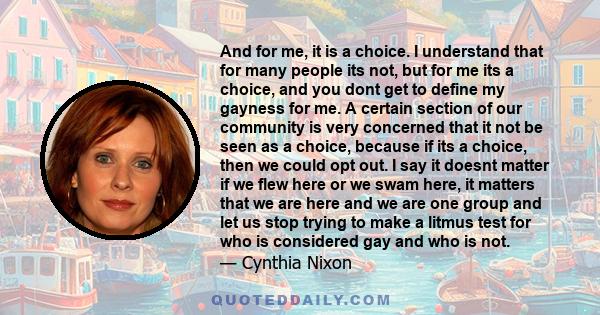 And for me, it is a choice. I understand that for many people its not, but for me its a choice, and you dont get to define my gayness for me. A certain section of our community is very concerned that it not be seen as a choice, because if its a choice, then we could opt out. I say it doesnt matter if we flew here or we swam here, it matters that we are here and we are one group and let us stop trying to make a litmus test for who is considered gay and who is not.
— Cynthia Nixon

QUOTEDDAILY.COM